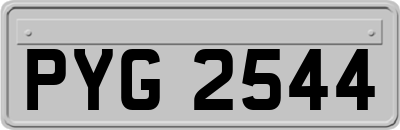 PYG 2544